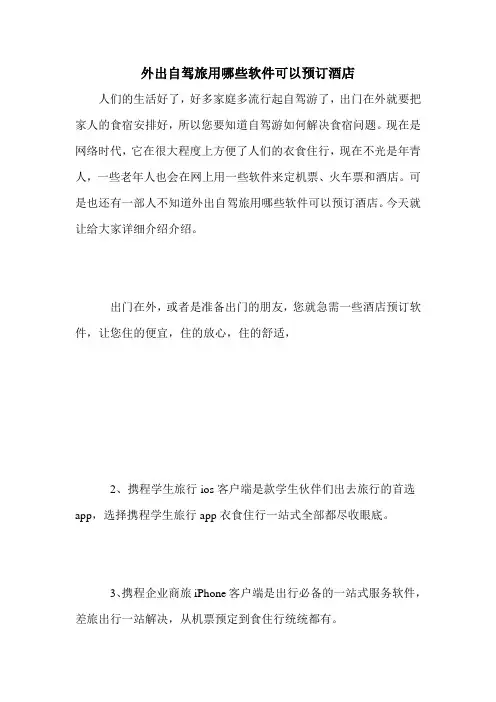 外出自驾旅用哪些软件可以预订酒店

人们的生活好了，好多家庭多流行起自驾游了，出门在外就要把家人的食宿安排好，所以您要知道自驾游如何解决食宿问题。现在是网络时代，它在很大程度上方便了人们的衣食住行，现在不光是年青人，一些老年人也会在网上用一些软件来定机票、火车票和酒店。可是也还有一部人不知道外出自驾旅用哪些软件可以预订酒店。今天就让给大家详细介绍介绍。

出门在外，或者是准备出门的朋友，您就急需一些酒店预订软件，让您住的便宜，住的放心，住的舒适，

2、携程学生旅行 ios 客户端是款学生伙伴们出去旅行的首选 app，选择携程学生旅行 app 衣食住行一站式全部都尽收眼底。

3、携程企业商旅 iPhone 客户端是出行必备的一站式服务软件，差旅出行一站解决，从机票预定到食住行统统都有。